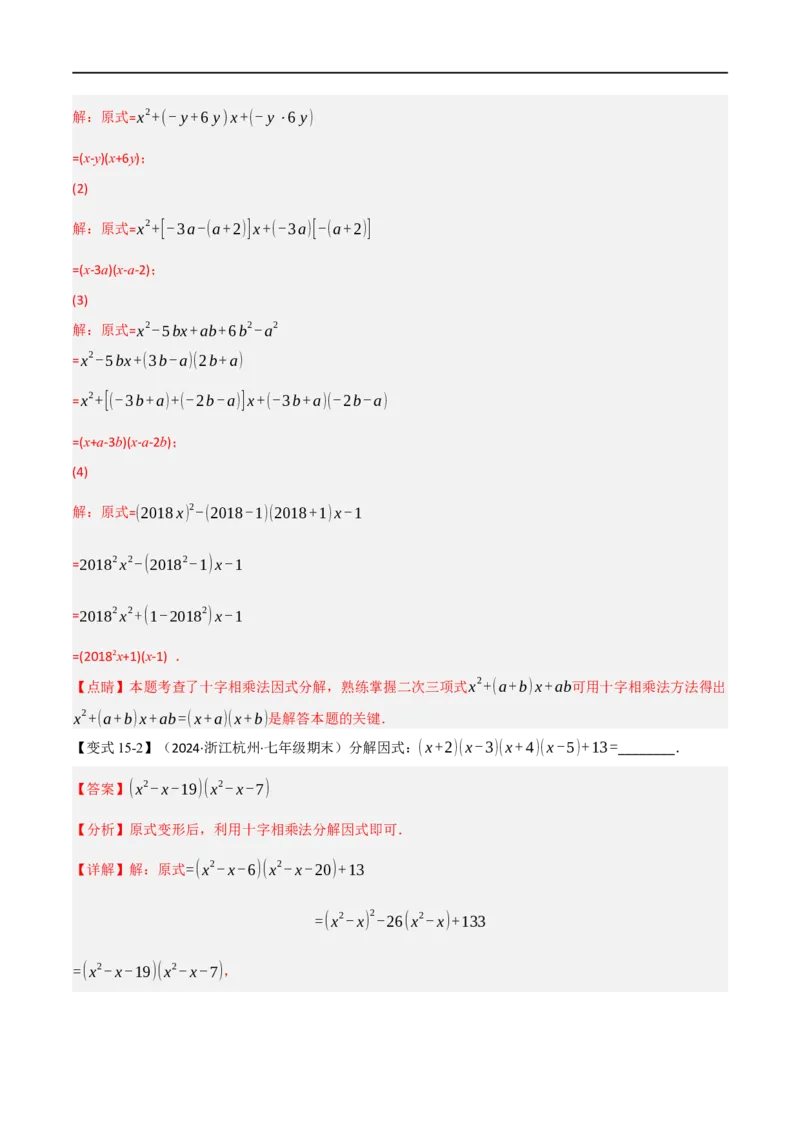 解：原式$=x^2+(-y+6y)x+(-y\cdot 6y)$

$=(x-y)(x+6y)$；

(2)

解：原式$=x^2+[-3a-(a+2)]x+(-3a)[-(a+2)]$

$=(x-3a)(x-a-2)$；

(3)

解：原式$=x^2-5bx+ab+6b^2-a^2$

$=x^2-5bx+(3b-a)(2b+a)$

$=x^2+[(-3b+a)+(-2b-a)]x+(-3b+a)(-2b-a)$

$=(x+a-3b)(x-a-2b)$；

(4)

解：原式$=(2018x)^2-(2018-1)(2018+1)x-1$

$=2018^2x^2-(2018^2-1)x-1$

$=2018^2x^2+(1-2018^2)x-1$

$=(2018^2x+1)(x-1)$ ．

【点睛】本题考查了十字相乘法因式分解，熟练掌握二次三项式$x^2+(a+b)x+ab$可用十字相乘法方法得出$x^2+(a+b)x+ab=(x+a)(x+b)$是解答本题的关键．

【变式 15-2】（2024·浙江杭州·七年级期末）分解因式：$(x+2)(x-3)(x+4)(x-5)+13=$________．

【答案】$(x^2-x-19)(x^2-x-7)$

【分析】原式变形后，利用十字相乘法分解因式即可．

【详解】解：原式$=(x^2-x-6)(x^2-x-20)+13$

$=(x^2-x)^2-26(x^2-x)+133$

$=(x^2-x-19)(x^2-x-7)$，